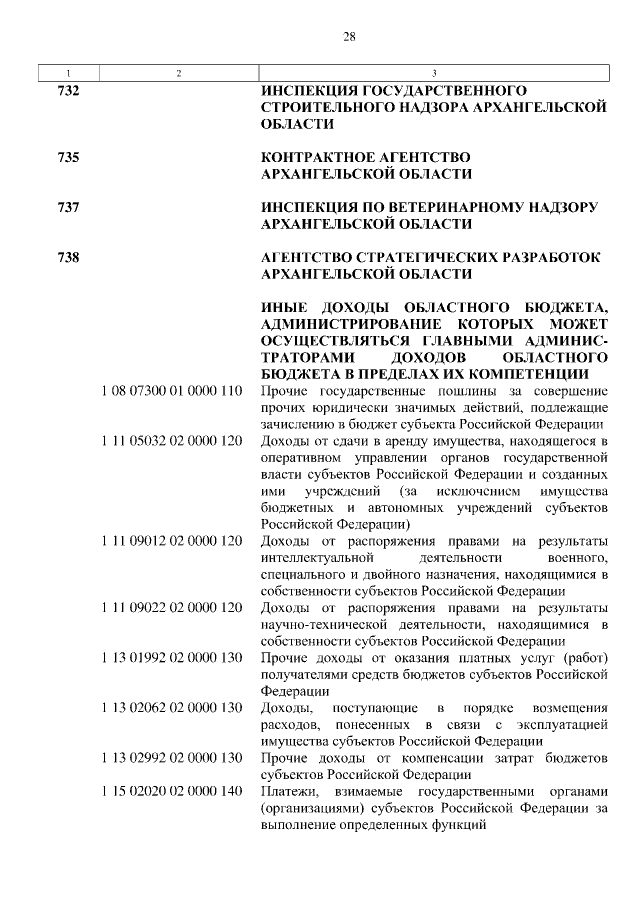 28

| 1 | 2 | 3 |
|---|---|---|
| 732 | | ИНСПЕКЦИЯ ГОСУДАРСТВЕННОГО СТРОИТЕЛЬНОГО НАДЗОРА АРХАНГЕЛЬСКОЙ ОБЛАСТИ |
| 735 | | КОНТРАКТНОЕ АГЕНТСТВО АРХАНГЕЛЬСКОЙ ОБЛАСТИ |
| 737 | | ИНСПЕКЦИЯ ПО ВЕТЕРИНАРНОМУ НАДЗОРУ АРХАНГЕЛЬСКОЙ ОБЛАСТИ |
| 738 | | АГЕНТСТВО СТРАТЕГИЧЕСКИХ РАЗРАБОТОК АРХАНГЕЛЬСКОЙ ОБЛАСТИ |
| | | ИНЫЕ ДОХОДЫ ОБЛАСТНОГО БЮДЖЕТА, АДМИНИСТРИРОВАНИЕ КОТОРЫХ МОЖЕТ ОСУЩЕСТВЛЯТЬСЯ ГЛАВНЫМИ АДМИНИСТРАТОРАМИ ДОХОДОВ ОБЛАСТНОГО БЮДЖЕТА В ПРЕДЕЛАХ ИХ КОМПЕТЕНЦИИ |
| | 1 08 07300 01 0000 110 | Прочие государственные пошлины за совершение прочих юридически значимых действий, подлежащие зачислению в бюджет субъекта Российской Федерации |
| | 1 11 05032 02 0000 120 | Доходы от сдачи в аренду имущества, находящегося в оперативном управлении органов государственной власти субъектов Российской Федерации и созданных ими учреждений (за исключением имущества бюджетных и автономных учреждений субъектов Российской Федерации) |
| | 1 11 09012 02 0000 120 | Доходы от распоряжения правами на результаты интеллектуальной деятельности военного, специального и двойного назначения, находящимися в собственности субъектов Российской Федерации |
| | 1 11 09022 02 0000 120 | Доходы от распоряжения правами на результаты научно-технической деятельности, находящимися в собственности субъектов Российской Федерации |
| | 1 13 01992 02 0000 130 | Прочие доходы от оказания платных услуг (работ) получателями средств бюджетов субъектов Российской Федерации |
| | 1 13 02062 02 0000 130 | Доходы, поступающие в порядке возмещения расходов, понесенных в связи с эксплуатацией имущества субъектов Российской Федерации |
| | 1 13 02992 02 0000 130 | Прочие доходы от компенсации затрат бюджетов субъектов Российской Федерации |
| | 1 15 02020 02 0000 140 | Платежи, взимаемые государственными органами (организациями) субъектов Российской Федерации за выполнение определенных функций |